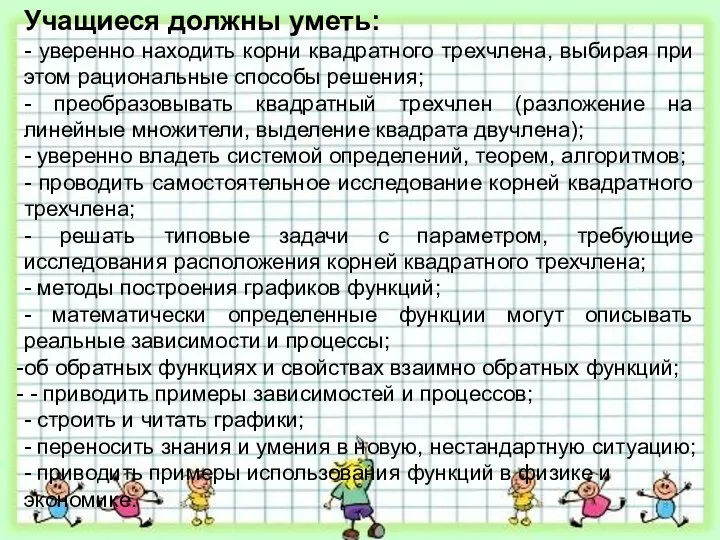 Учащиеся должны уметь:

- уверенно находить корни квадратного трехчлена, выбирая при этом рациональные способы решения;

- преобразовывать квадратный трехчлен (разложение на линейные множители, выделение квадрата двучлена);

- уверенно владеть системой определений, теорем, алгоритмов;

- проводить самостоятельное исследование корней квадратного трехчлена;

- решать типовые задачи с параметром, требующие исследования расположения корней квадратного трехчлена;

- методы построения графиков функций;

- математически определенные функции могут описывать реальные зависимости и процессы;

-об обратных функциях и свойствах взаимно обратных функций;

- - приводить примеры зависимостей и процессов;

- строить и читать графики;

- переносить знания и умения в новую, нестандартную ситуацию;

- приводить примеры использования функций в физике и экономике.